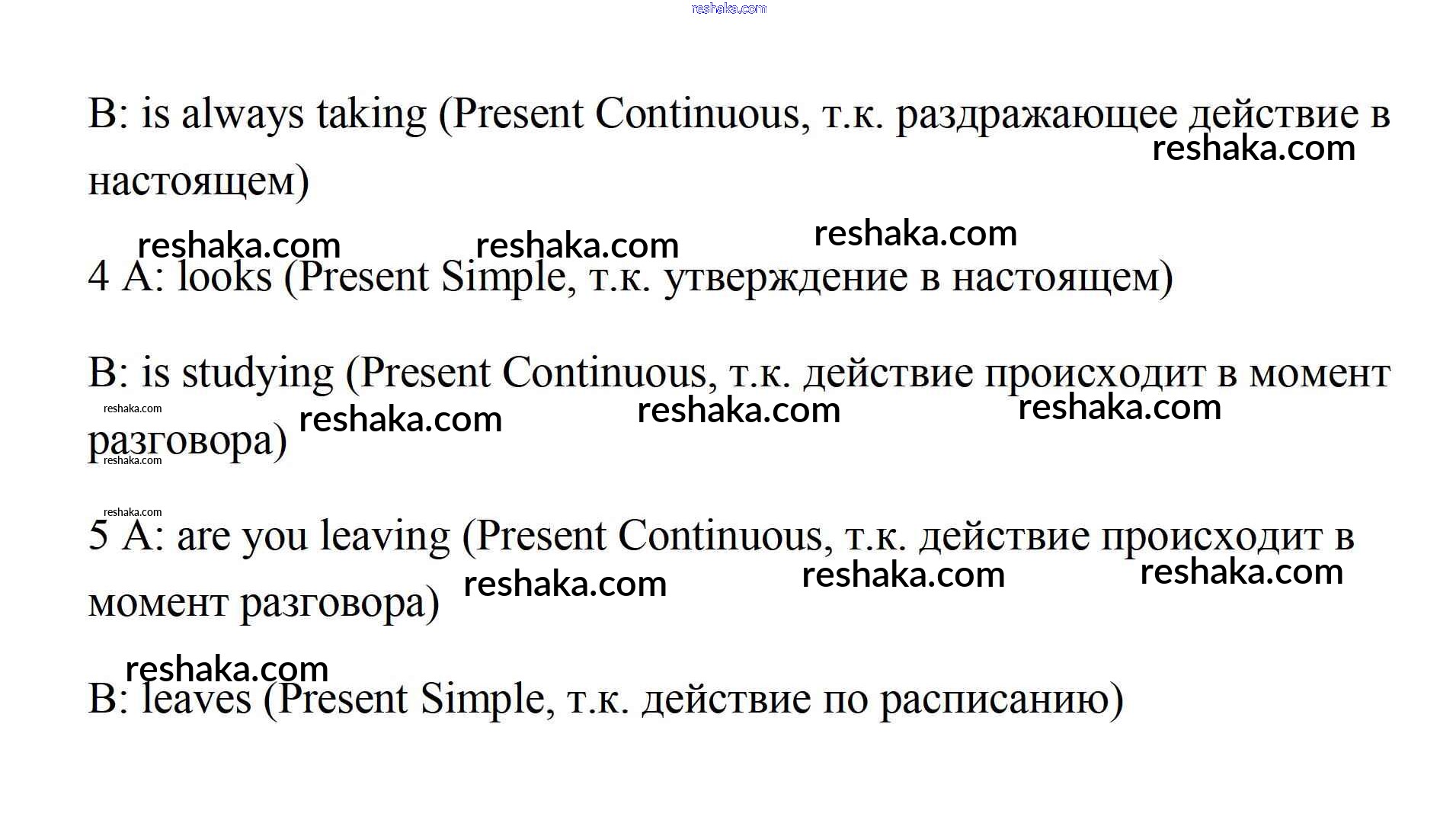 reshaka.com

B: is always taking (Present Continuous, т.к. раздражающее действие в настоящем)

reshaka.com

reshaka.com reshaka.com reshaka.com

4 A: looks (Present Simple, т.к. утверждение в настоящем)

B: is studying (Present Continuous, т.к. действие происходит в момент разговора)

reshaka.com reshaka.com reshaka.com reshaka.com reshaka.com reshaka.com

5 A: are you leaving (Present Continuous, т.к. действие происходит в момент разговора)

reshaka.com reshaka.com reshaka.com

reshaka.com

B: leaves (Present Simple, т.к. действие по расписанию)